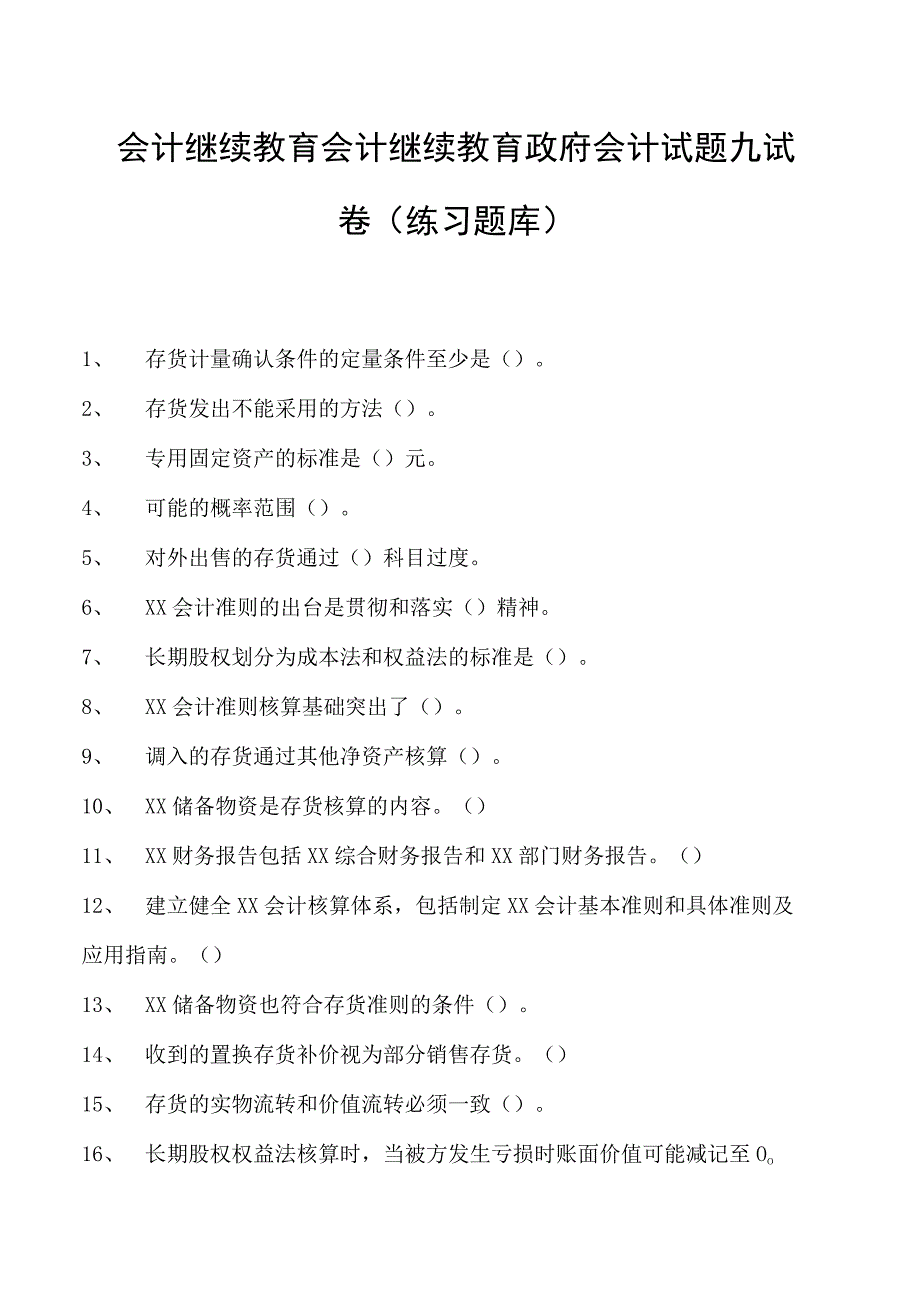 会计继续教育会计继续教育政府会计试题九试卷（练习题库）

1、 存货计量确认条件的定量条件至少是（）。

2、 存货发出不能采用的方法（）。

3、 专用固定资产的标准是（）元。

4、 可能的概率范围（）。

5、 对外出售的存货通过（）科目过度。

6、 XX会计准则的出台是贯彻和落实（）精神。

7、 长期股权划分为成本法和权益法的标准是（）。

8、 XX会计准则核算基础突出了（）。

9、 调入的存货通过其他净资产核算（）。

10、 XX储备物资是存货核算的内容。（）

11、 XX财务报告包括XX综合财务报告和XX部门财务报告。（）

12、 建立健全XX会计核算体系，包括制定XX会计基本准则和具体准则及应用指南。（）

13、 XX储备物资也符合存货准则的条件（）。

14、 收到的置换存货补价视为部分销售存货。（）

15、 存货的实物流转和价值流转必须一致（）。

16、 长期股权权益法核算时，当被方发生亏损时账面价值可能减记至0。